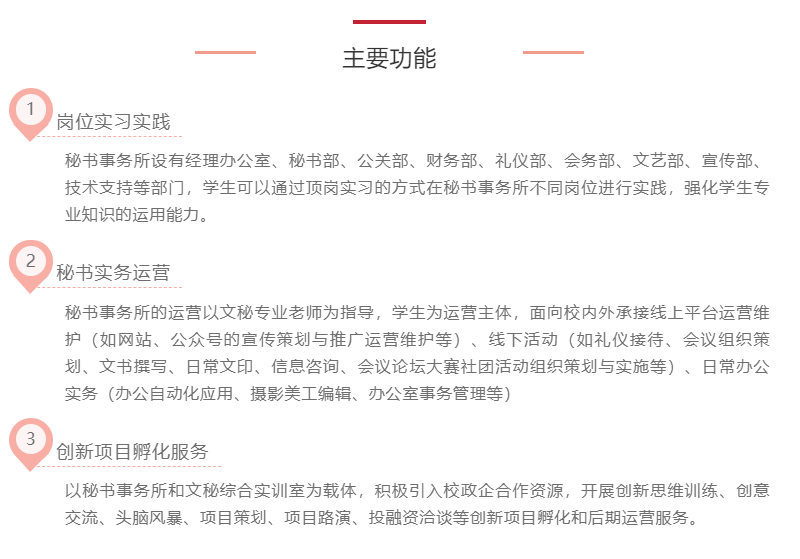 主要功能

1
岗位实习实践

秘书事务所设有经理办公室、秘书部、公关部、财务部、礼仪部、会务部、文艺部、宣传部、技术支持等部门，学生可以通过顶岗实习的方式在秘书事务所不同岗位进行实践，强化学生专业知识的运用能力。

2
秘书实务运营

秘书事务所的运营以文秘专业老师为指导，学生为运营主体，面向校内外承接线上平台运营维护（如网站、公众号的宣传策划与推广运营维护等）、线下活动（如礼仪接待、会议组织策划、文书撰写、日常文印、信息咨询、会议论坛大赛社团活动组织策划与实施等）、日常办公实务（办公自动化应用、摄影美工编辑、办公室事务管理等）

3
创新项目孵化服务

以秘书事务所和文秘综合实训室为载体，积极引入校政企合作资源，开展创新思维训练、创意交流、头脑风暴、项目策划、项目路演、投融资洽谈等创新项目孵化和后期运营服务。